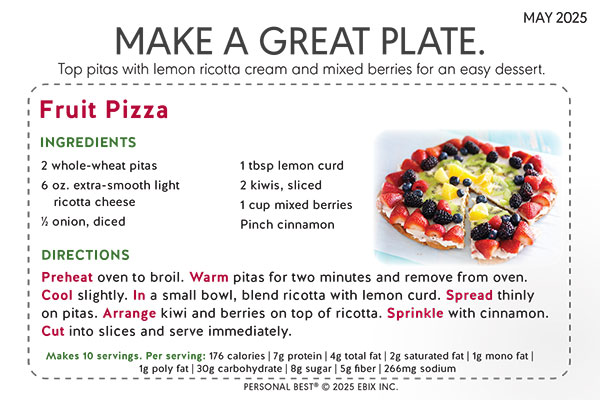 MAY 2025

MAKE A GREAT PLATE.

Top pitas with lemon ricotta cream and mixed berries for an easy dessert.

Fruit Pizza

INGREDIENTS

2 whole-wheat pitas

6 oz. extra-smooth light ricotta cheese

½ onion, diced

1 tbsp lemon curd

2 kiwis, sliced

1 cup mixed berries

Pinch cinnamon

DIRECTIONS

Preheat oven to broil. Warm pitas for two minutes and remove from oven. Cool slightly. In a small bowl, blend ricotta with lemon curd. Spread thinly on pitas. Arrange kiwi and berries on top of ricotta. Sprinkle with cinnamon. Cut into slices and serve immediately.

Makes 10 servings. Per serving: 176 calories | 7g protein | 4g total fat | 2g saturated fat | 1g mono fat | 1g poly fat | 30g carbohydrate | 8g sugar | 5g fiber | 266mg sodium

PERSONAL BEST® © 2025 EBIX INC.